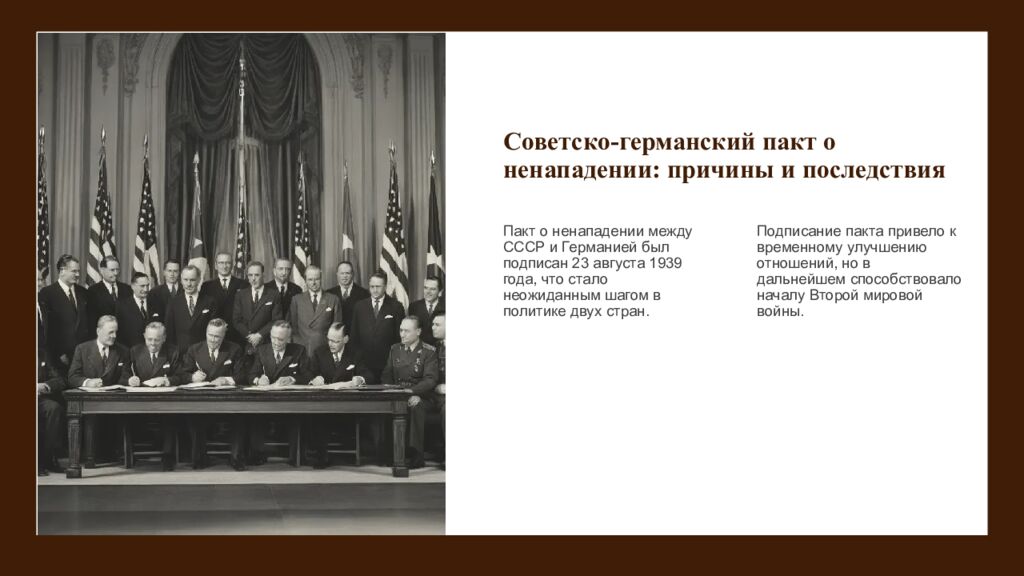 Советско-германский пакт о ненападении: причины и последствия

Пакт о ненападении между СССР и Германией был подписан 23 августа 1939 года, что стало неожиданным шагом в политике двух стран.

Подписание пакта привело к временному улучшению отношений, но в дальнейшем способствовало началу Второй мировой войны.